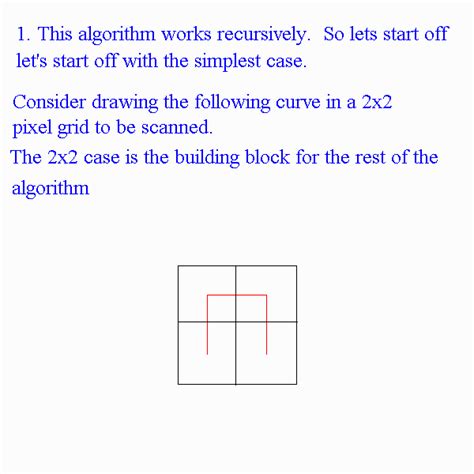 1. This algorithm works recursively. So lets start off let's start off with the simplest case.

Consider drawing the following curve in a 2x2 pixel grid to be scanned.

The 2x2 case is the building block for the rest of the algorithm